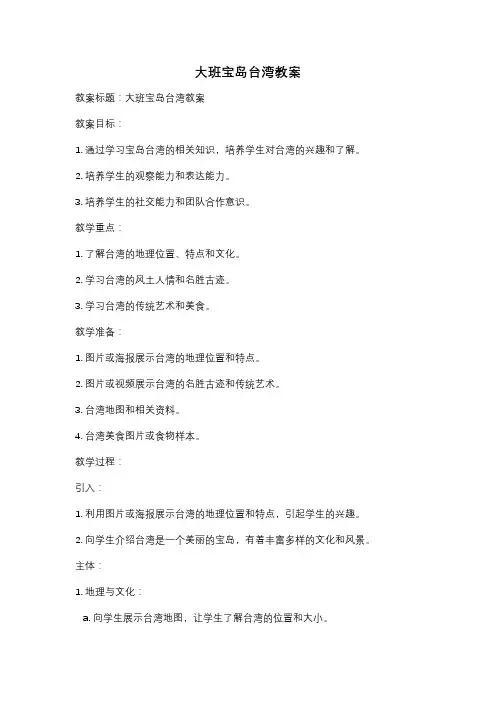 大班宝岛台湾教案

教案标题：大班宝岛台湾教案

教案目标：

1. 通过学习宝岛台湾的相关知识，培养学生对台湾的兴趣和了解。

2. 培养学生的观察能力和表达能力。

3. 培养学生的社交能力和团队合作意识。

教学重点：

1. 了解台湾的地理位置、特点和文化。

2. 学习台湾的风土人情和名胜古迹。

3. 学习台湾的传统艺术和美食。

教学准备：

1. 图片或海报展示台湾的地理位置和特点。

2. 图片或视频展示台湾的名胜古迹和传统艺术。

3. 台湾地图和相关资料。

4. 台湾美食图片或食物样本。

教学过程：

引入：

1. 利用图片或海报展示台湾的地理位置和特点，引起学生的兴趣。

2. 向学生介绍台湾是一个美丽的宝岛，有着丰富多样的文化和风景。

主体：

1. 地理与文化：

a. 向学生展示台湾地图，让学生了解台湾的位置和大小。